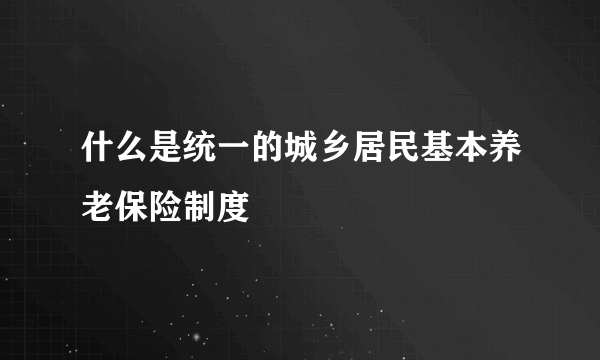 什么是统一的城乡居民基本养老保险制度